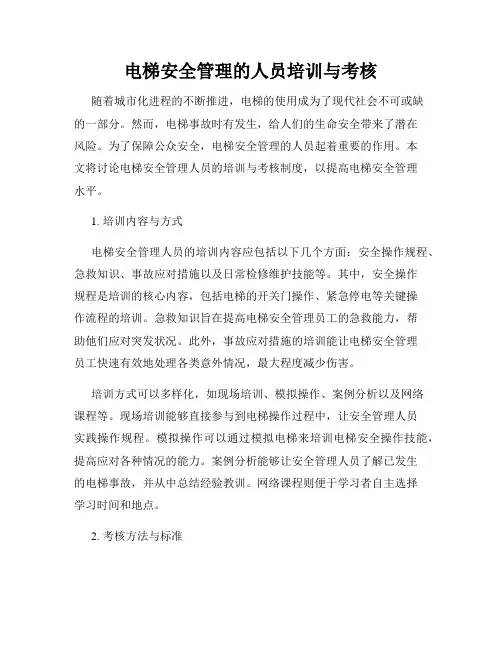 电梯安全管理的人员培训与考核

随着城市化进程的不断推进，电梯的使用成为了现代社会不可或缺的一部分。然而，电梯事故时有发生，给人们的生命安全带来了潜在风险。为了保障公众安全，电梯安全管理的人员起着重要的作用。本文将讨论电梯安全管理人员的培训与考核制度，以提高电梯安全管理水平。

1. 培训内容与方式

电梯安全管理人员的培训内容应包括以下几个方面：安全操作规程、急救知识、事故应对措施以及日常检修维护技能等。其中，安全操作规程是培训的核心内容，包括电梯的开关门操作、紧急停电等关键操作流程的培训。急救知识旨在提高电梯安全管理员工的急救能力，帮助他们应对突发状况。此外，事故应对措施的培训能让电梯安全管理员工快速有效地处理各类意外情况，最大程度减少伤害。

培训方式可以多样化，如现场培训、模拟操作、案例分析以及网络课程等。现场培训能够直接参与到电梯操作过程中，让安全管理人员实践操作规程。模拟操作可以通过模拟电梯来培训电梯安全操作技能，提高应对各种情况的能力。案例分析能够让安全管理人员了解已发生的电梯事故，并从中总结经验教训。网络课程则便于学习者自主选择学习时间和地点。

2. 考核方法与标准